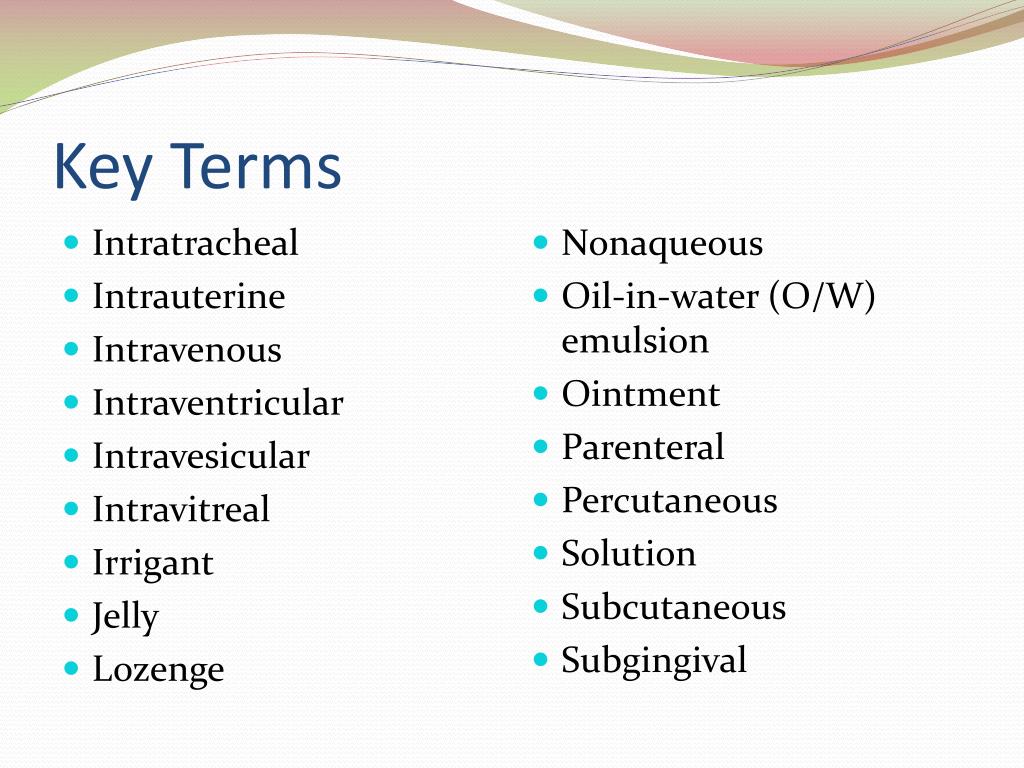 Key Terms

- Intratracheal
- Intrauterine
- Intravenous
- Intraventricular
- Intravesicular
- Intravitreal
- Irrigant
- Jelly
- Lozenge

- Nonaqueous
- Oil-in-water (O/W) emulsion
- Ointment
- Parenteral
- Percutaneous
- Solution
- Subcutaneous
- Subgingival